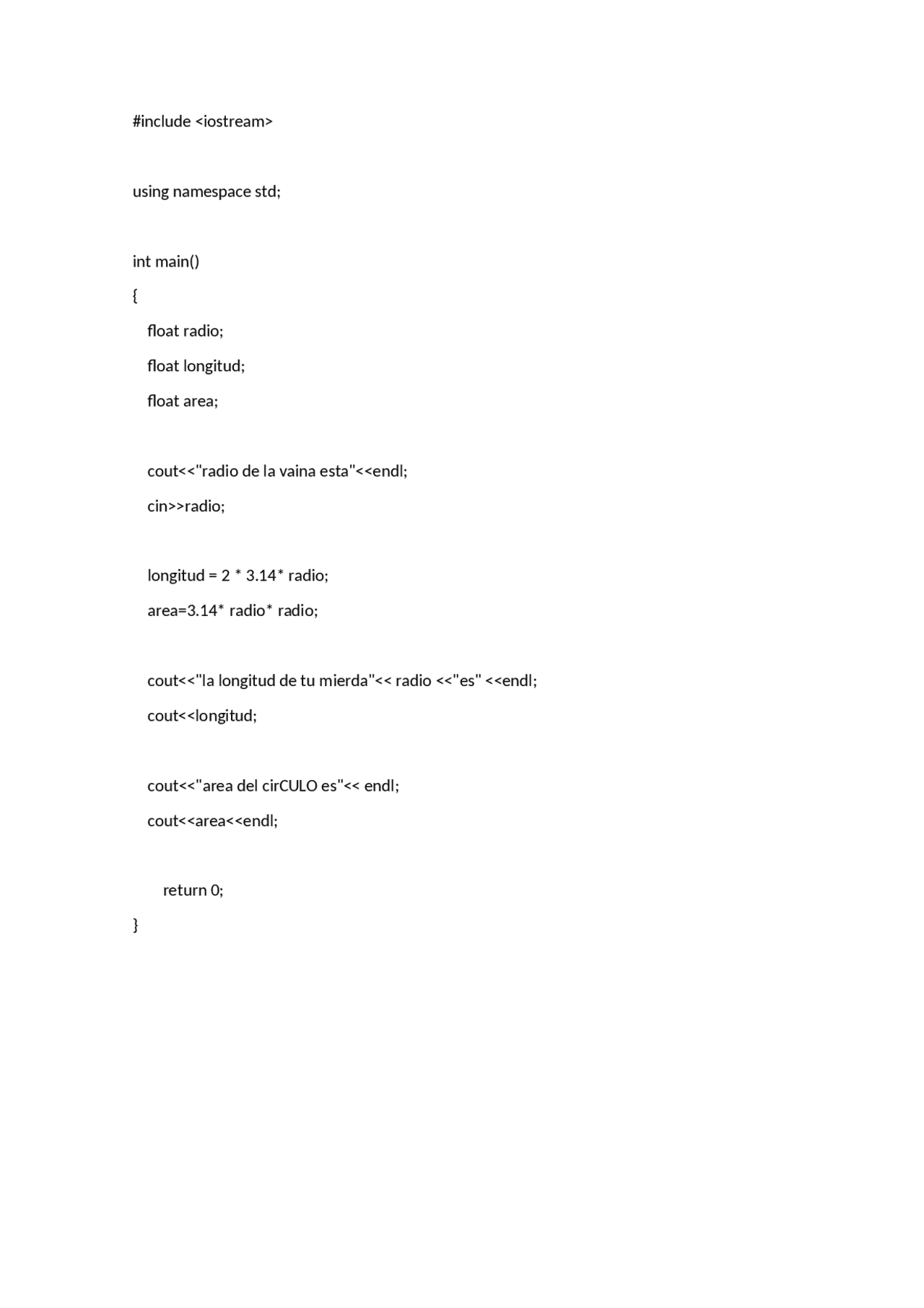 #include <iostream>

using namespace std;

int main()
{
    float radio;
    float longitud;
    float area;

    cout<<"radio de la vaina esta"<<endl;
    cin>>radio;

    longitud = 2 * 3.14* radio;
    area=3.14* radio* radio;

    cout<<"la longitud de tu mierda"<< radio <<"es" <<endl;
    cout<<longitud;

    cout<<"area del cirCULO es"<< endl;
    cout<<area<<endl;

        return 0;
}